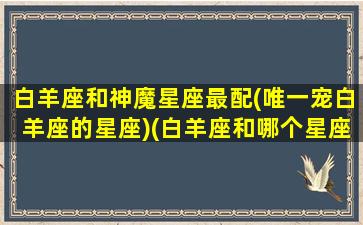 白羊座和神魔星座最配(唯一宠白羊座的星座)(白羊座和哪个星座